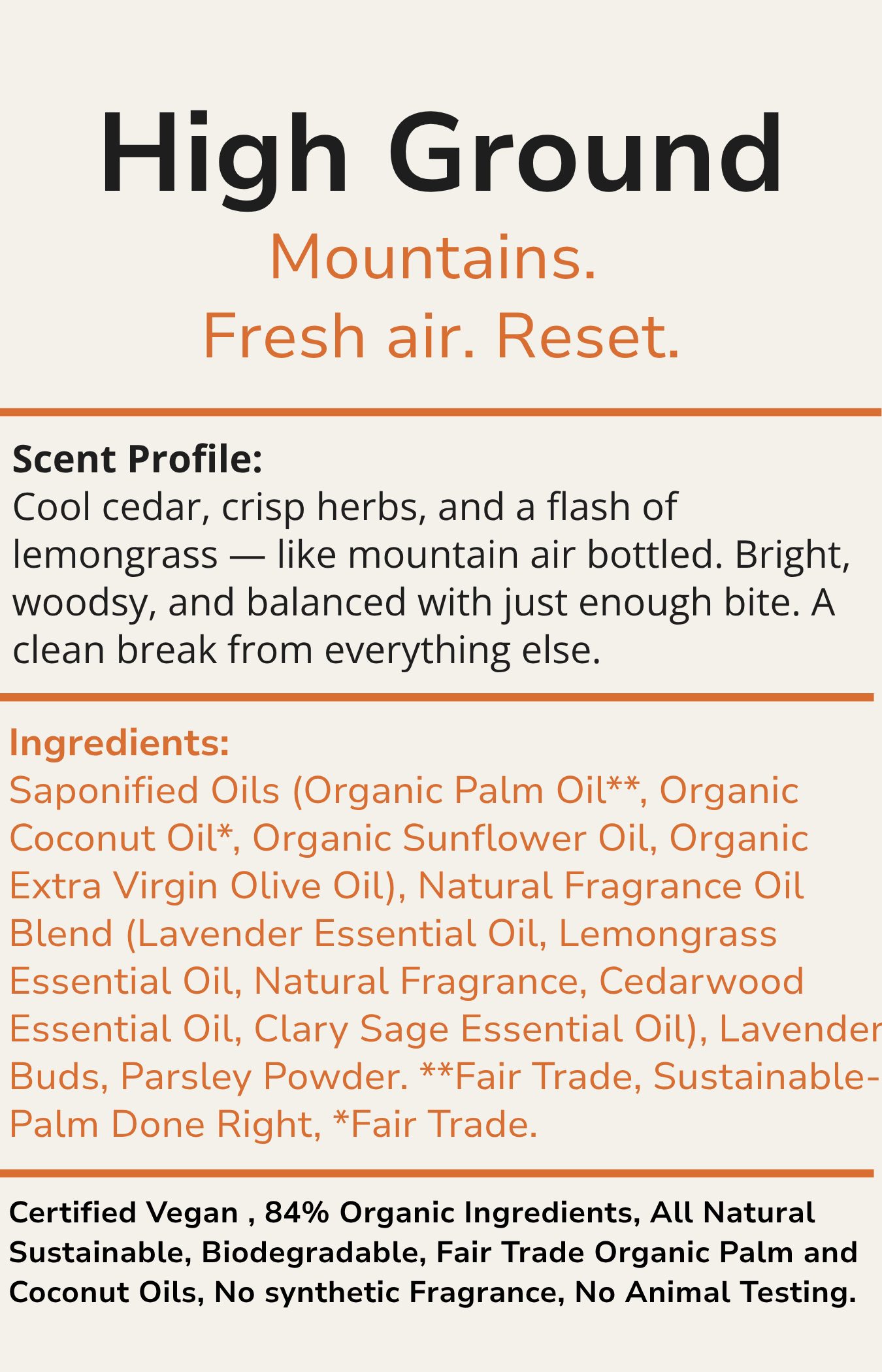 High Ground

Mountains.
Fresh air. Reset.

Scent Profile:
Cool cedar, crisp herbs, and a flash of lemongrass — like mountain air bottled. Bright, woodsy, and balanced with just enough bite. A clean break from everything else.

Ingredients:
Saponified Oils (Organic Palm Oil**, Organic Coconut Oil*, Organic Sunflower Oil, Organic Extra Virgin Olive Oil), Natural Fragrance Oil Blend (Lavender Essential Oil, Lemongrass Essential Oil, Natural Fragrance, Cedarwood Essential Oil, Clary Sage Essential Oil), Lavender Buds, Parsley Powder. **Fair Trade, Sustainable-Palm Done Right, *Fair Trade.

Certified Vegan , 84% Organic Ingredients, All Natural Sustainable, Biodegradable, Fair Trade Organic Palm and Coconut Oils, No synthetic Fragrance, No Animal Testing.